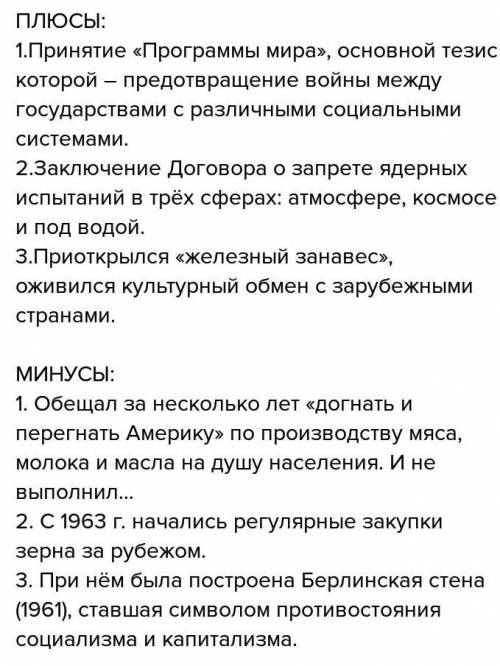 ПЛЮСЫ:
1.Принятие «Программы мира», основной тезис которой – предотвращение войны между государствами с различными социальными системами.
2.Заключение Договора о запрете ядерных испытаний в трёх сферах: атмосфере, космосе и под водой.
3.Приоткрылся «железный занавес», оживился культурный обмен с зарубежными странами.

МИНУСЫ:
1. Обещал за несколько лет «догнать и перегнать Америку» по производству мяса, молока и масла на душу населения. И не выполнил...
2. С 1963 г. начались регулярные закупки зерна за рубежом.
3. При нём была построена Берлинская стена (1961), ставшая символом противостояния социализма и капитализма.